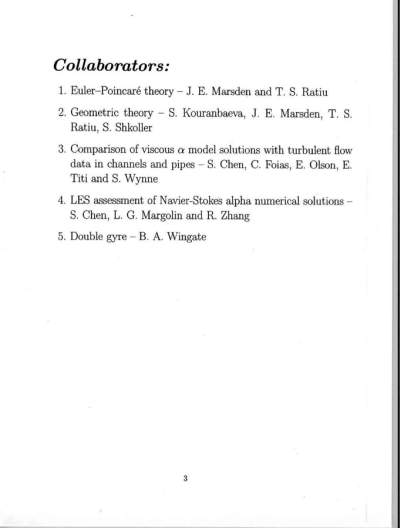 Collaborators:

1. Euler–Poincaré theory – J. E. Marsden and T. S. Ratiu

2. Geometric theory – S. Kouranbaeva, J. E. Marsden, T. S. Ratiu, S. Shkoller

3. Comparison of viscous $\alpha$ model solutions with turbulent flow data in channels and pipes – S. Chen, C. Foias, E. Olson, E. Titi and S. Wynne

4. LES assessment of Navier-Stokes alpha numerical solutions – S. Chen, L. G. Margolin and R. Zhang

5. Double gyre – B. A. Wingate

3